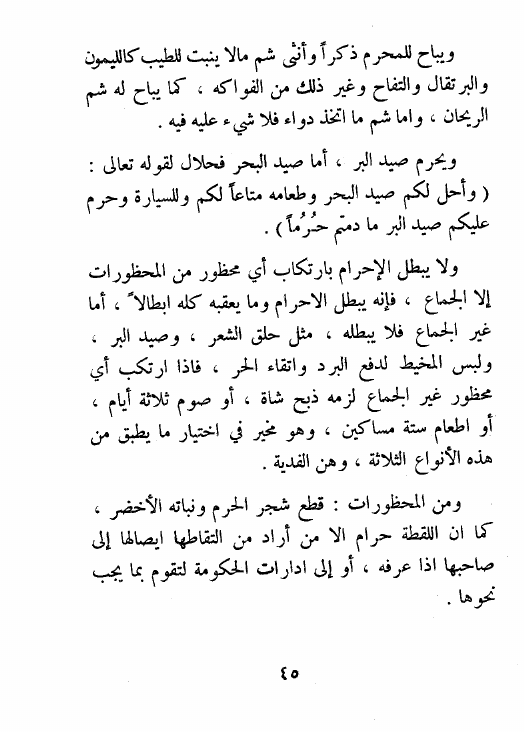 ويباح للمحرم ذكراً وأنثى شم مالا ينبت للطيب كالليمون والبرتقال والتفاح وغير ذلك من الفواكه ، كما يباح له شم الريحان ، واما شم ما اتخذ دواء فلا شيء عليه فيه .

ويحرم صيد البر ، أما صيد البحر فحلال لقوله تعالى : ( وأحل لكم صيد البحر وطعامه متاعاً لكم وللسيارة وحرم عليكم صيد البر ما دمتم حُرُماً ) .

ولا يبطل الإحرام بارتكاب أي محظور من المحظورات إلا الجماع ، فإنه يبطل الاحرام وما يعقبه كله ابطالاً ، أما غير الجماع فلا يبطله ، مثل حلق الشعر ، وصيد البر ، ولبس المخيط لدفع البرد واتقاء الحر ، فاذا ارتكب أي محظور غير الجماع لزمه ذبح شاة ، أو صوم ثلاثة أيام ، أو اطعام ستة مساكين ، وهو مخير في اختيار ما يطبق من هذه الأنواع الثلاثة ، وهن الفدية .

ومن المحظورات : قطع شجر الحرم ونباته الأخضر ، كما ان اللقطة حرام الا من أراد من التقاطها ايصالها إلى صاحبها اذا عرفه ، أو إلى ادارات الحكومة لتقوم بما يجب نحوها .

٤٥